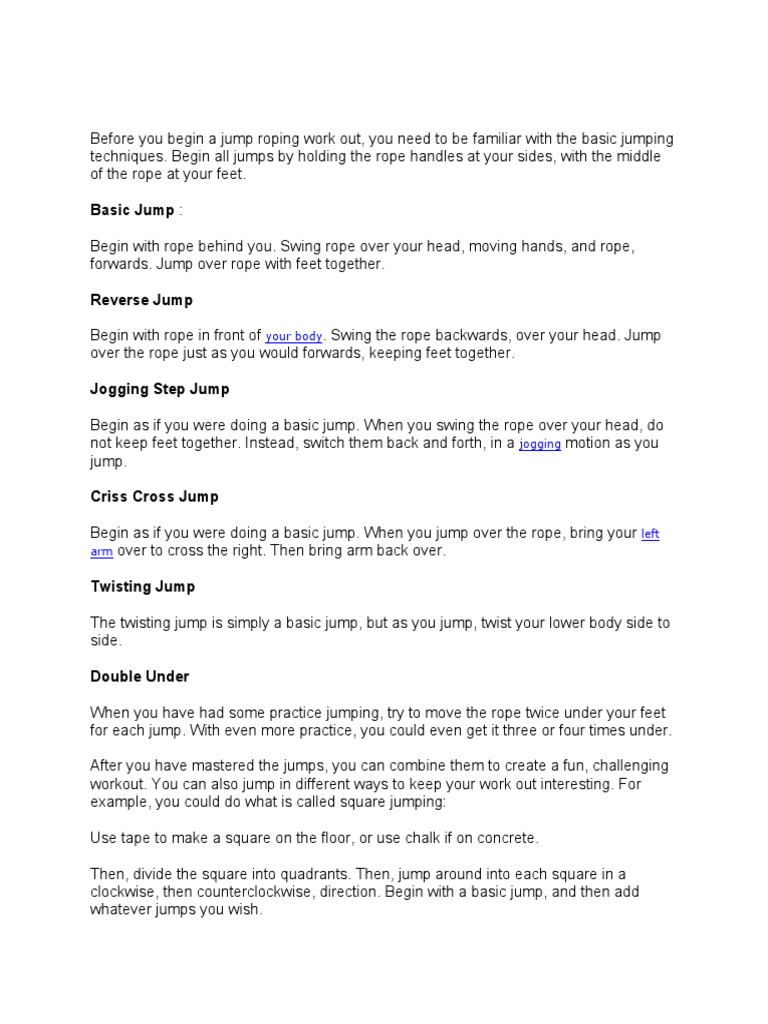 Before you begin a jump roping work out, you need to be familiar with the basic jumping techniques. Begin all jumps by holding the rope handles at your sides, with the middle of the rope at your feet.

Basic Jump :

Begin with rope behind you. Swing rope over your head, moving hands, and rope, forwards. Jump over rope with feet together.

Reverse Jump

Begin with rope in front of your body. Swing the rope backwards, over your head. Jump over the rope just as you would forwards, keeping feet together.

Jogging Step Jump

Begin as if you were doing a basic jump. When you swing the rope over your head, do not keep feet together. Instead, switch them back and forth, in a jogging motion as you jump.

Criss Cross Jump

Begin as if you were doing a basic jump. When you jump over the rope, bring your left arm over to cross the right. Then bring arm back over.

Twisting Jump

The twisting jump is simply a basic jump, but as you jump, twist your lower body side to side.

Double Under

When you have had some practice jumping, try to move the rope twice under your feet for each jump. With even more practice, you could even get it three or four times under.

After you have mastered the jumps, you can combine them to create a fun, challenging workout. You can also jump in different ways to keep your work out interesting. For example, you could do what is called square jumping:

Use tape to make a square on the floor, or use chalk if on concrete.

Then, divide the square into quadrants. Then, jump around into each square in a clockwise, then counterclockwise, direction. Begin with a basic jump, and then add whatever jumps you wish.